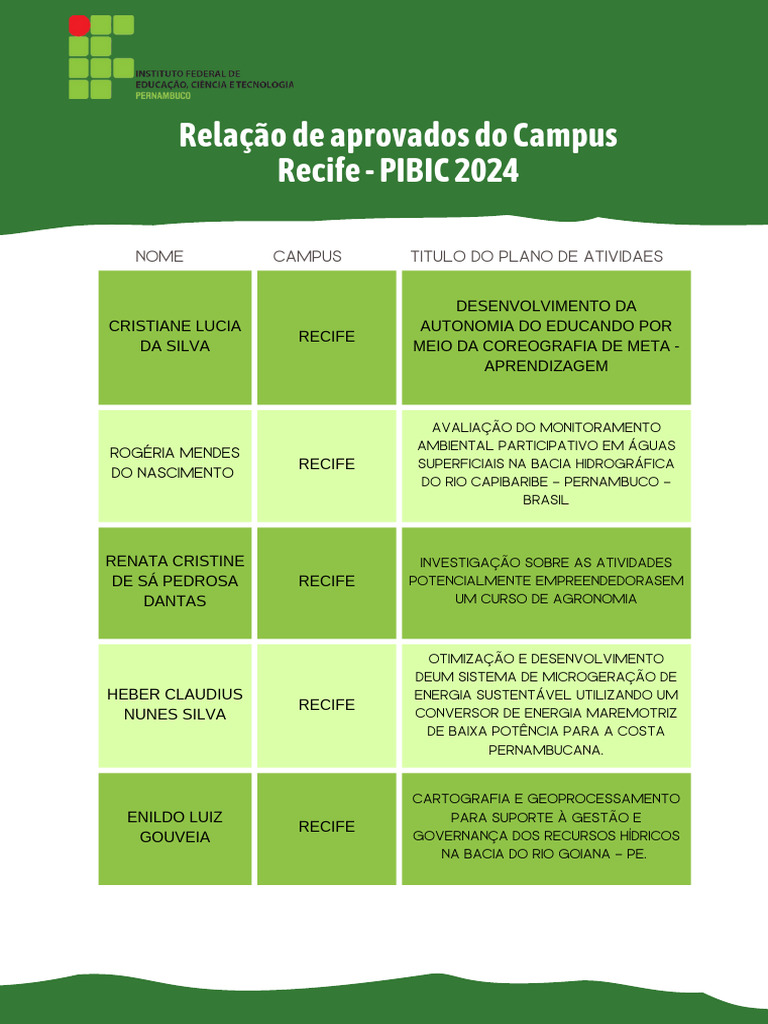 INSTITUTO FEDERAL DE EDUCAÇÃO, CIÊNCIA E TECNOLOGIA
PERNAMBUCO

Relação de aprovados do Campus Recife - PIBIC 2024

| NOME | CAMPUS | TITULO DO PLANO DE ATIVIDAES |
|---|---|---|
| CRISTIANE LUCIA DA SILVA | RECIFE | DESENVOLVIMENTO DA AUTONOMIA DO EDUCANDO POR MEIO DA COREOGRAFIA DE META - APRENDIZAGEM |
| ROGÉRIA MENDES DO NASCIMENTO | RECIFE | AVALIAÇÃO DO MONITORAMENTO AMBIENTAL PARTICIPATIVO EM ÁGUAS SUPERFICIAIS NA BACIA HIDROGRÁFICA DO RIO CAPIBARIBE – PERNAMBUCO – BRASIL |
| RENATA CRISTINE DE SÁ PEDROSA DANTAS | RECIFE | INVESTIGAÇÃO SOBRE AS ATIVIDADES POTENCIALMENTE EMPREENDEDORASEM UM CURSO DE AGRONOMIA |
| HEBER CLAUDIUS NUNES SILVA | RECIFE | OTIMIZAÇÃO E DESENVOLVIMENTO DEUM SISTEMA DE MICROGERAÇÃO DE ENERGIA SUSTENTÁVEL UTILIZANDO UM CONVERSOR DE ENERGIA MAREMOTRIZ DE BAIXA POTÊNCIA PARA A COSTA PERNAMBUCANA. |
| ENILDO LUIZ GOUVEIA | RECIFE | CARTOGRAFIA E GEOPROCESSAMENTO PARA SUPORTE À GESTÃO E GOVERNANÇA DOS RECURSOS HÍDRICOS NA BACIA DO RIO GOIANA – PE. |